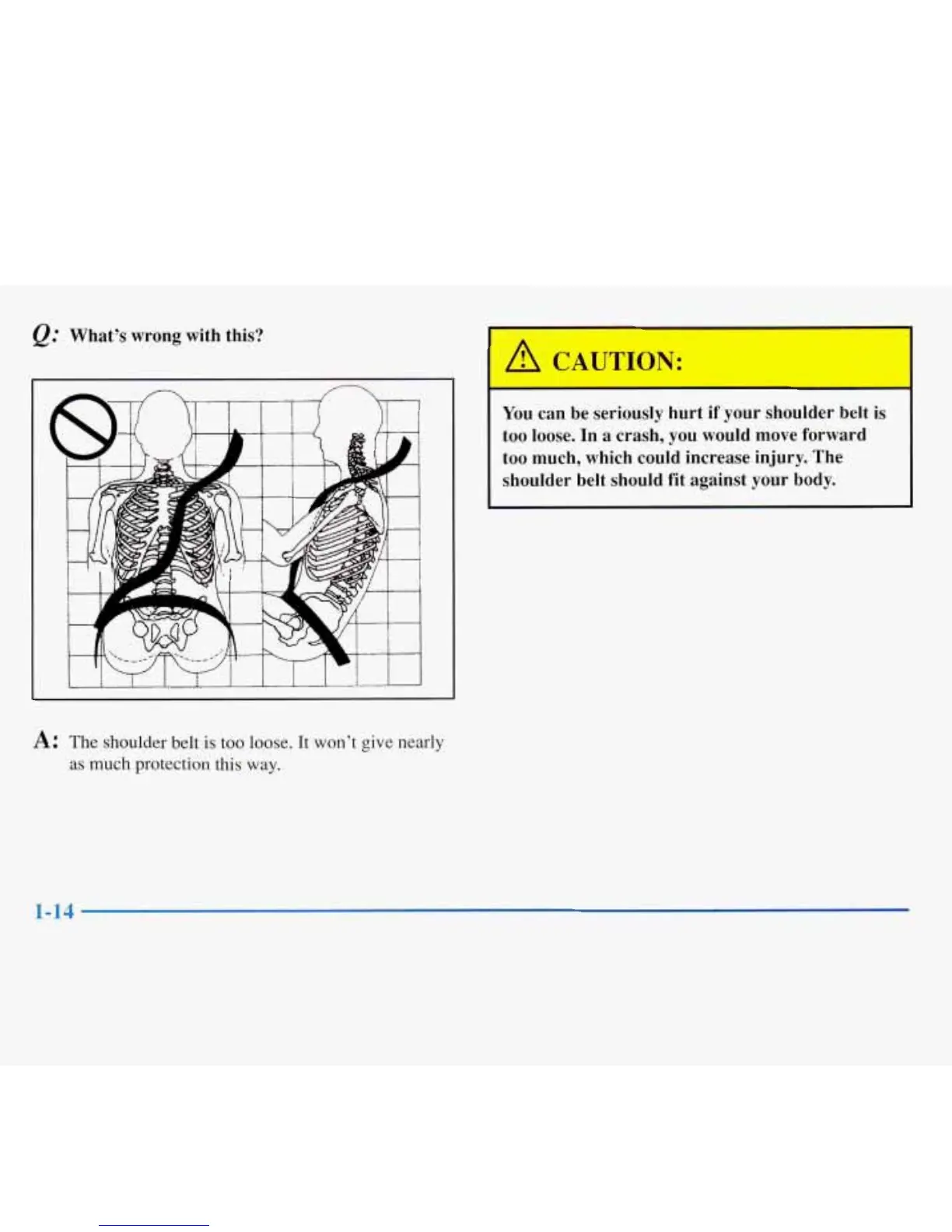 Q: What's wrong with this?

A: The shoulder belt is too loose. It won't give nearly as much protection this way.

CAUTION:

You can be seriously hurt if your shoulder belt is too loose. In a crash, you would move forward too much, which could increase injury. The shoulder belt should fit against your body.

1-14